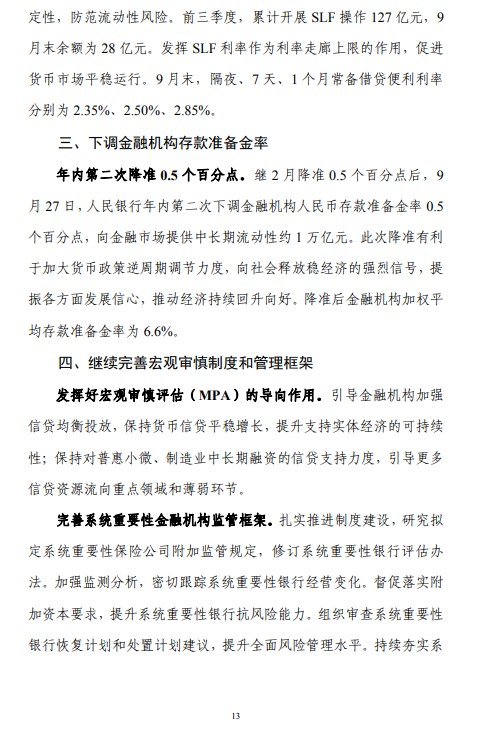 定性，防范流动性风险。前三季度，累计开展 SLF 操作 127 亿元，9 月末余额为 28 亿元。发挥 SLF 利率作为利率走廊上限的作用，促进货币市场平稳运行。9 月末，隔夜、7 天、1 个月常备借贷便利利率分别为 2.35%、2.50%、2.85%。

三、下调金融机构存款准备金率

年内第二次降准 0.5 个百分点。继 2 月降准 0.5 个百分点后，9 月 27 日，人民银行年内第二次下调金融机构人民币存款准备金率 0.5 个百分点，向金融市场提供中长期流动性约 1 万亿元。此次降准有利于加大货币政策逆周期调节力度，向社会释放稳经济的强烈信号，提振各方面发展信心，推动经济持续回升向好。降准后金融机构加权平均存款准备金率为 6.6%。

四、继续完善宏观审慎制度和管理框架

发挥好宏观审慎评估（MPA）的导向作用。引导金融机构加强信贷均衡投放，保持货币信贷平稳增长，提升支持实体经济的可持续性；保持对普惠小微、制造业中长期融资的信贷支持力度，引导更多信贷资源流向重点领域和薄弱环节。

完善系统重要性金融机构监管框架。扎实推进制度建设，研究拟定系统重要性保险公司附加监管规定，修订系统重要性银行评估办法。加强监测分析，密切跟踪系统重要性银行经营变化。督促落实附加资本要求，提升系统重要性银行抗风险能力。组织审查系统重要性银行恢复计划和处置计划建议，提升全面风险管理水平。持续夯实系

13